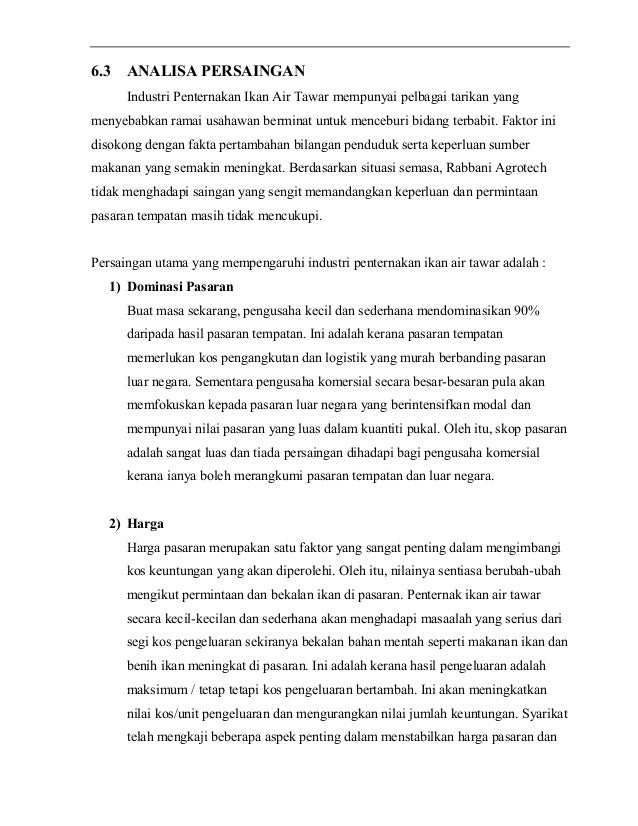 6.3 ANALISA PERSAINGAN

Industri Penternakan Ikan Air Tawar mempunyai pelbagai tarikan yang menyebabkan ramai usahawan berminat untuk menceburi bidang terbabit. Faktor ini disokong dengan fakta pertambahan bilangan penduduk serta keperluan sumber makanan yang semakin meningkat. Berdasarkan situasi semasa, Rabbani Agrotech tidak menghadapi saingan yang sengit memandangkan keperluan dan permintaan pasaran tempatan masih tidak mencukupi.

Persaingan utama yang mempengaruhi industri penternakan ikan air tawar adalah :

1) Dominasi Pasaran

Buat masa sekarang, pengusaha kecil dan sederhana mendominasikan 90% daripada hasil pasaran tempatan. Ini adalah kerana pasaran tempatan memerlukan kos pengangkutan dan logistik yang murah berbanding pasaran luar negara. Sementara pengusaha komersial secara besar-besaran pula akan memfokuskan kepada pasaran luar negara yang berintensifkan modal dan mempunyai nilai pasaran yang luas dalam kuantiti pukal. Oleh itu, skop pasaran adalah sangat luas dan tiada persaingan dihadapi bagi pengusaha komersial kerana ianya boleh merangkumi pasaran tempatan dan luar negara.

2) Harga

Harga pasaran merupakan satu faktor yang sangat penting dalam mengimbangi kos keuntungan yang akan diperolehi. Oleh itu, nilainya sentiasa berubah-ubah mengikut permintaan dan bekalan ikan di pasaran. Penternak ikan air tawar secara kecil-kecilan dan sederhana akan menghadapi masaalah yang serius dari segi kos pengeluaran sekiranya bekalan bahan mentah seperti makanan ikan dan benih ikan meningkat di pasaran. Ini adalah kerana hasil pengeluaran adalah maksimum / tetap tetapi kos pengeluaran bertambah. Ini akan meningkatkan nilai kos/unit pengeluaran dan mengurangkan nilai jumlah keuntungan. Syarikat telah mengkaji beberapa aspek penting dalam menstabilkan harga pasaran dan